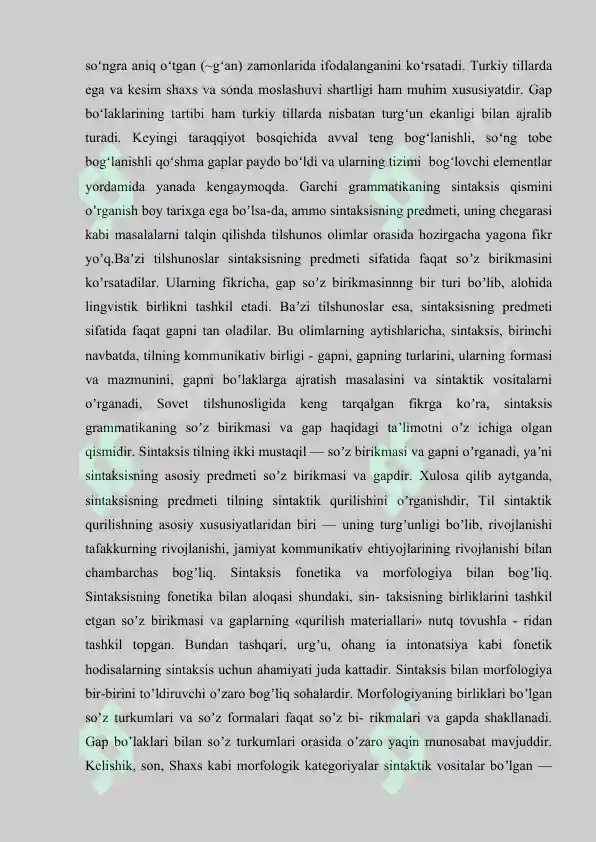 so'ngra aniq o'tgan (~g'an) zamonlarida ifodalanganini ko'rsatadi. Turkiy tillarda ega va kesim shaxs va sonda moslashuvi shartligi ham muhim xususiyatdir. Gap bo'laklarining tartibi ham turkiy tillarda nisbatan turg'un ekanligi bilan ajralib turadi. Keyingi taraqqiyot bosqichida avval teng bog'lanishli, so'ng tobe bog'lanishli qo'shma gaplar paydo bo'ldi va ularning tizimi bog'lovchi elementlar yordamida yanada kengaymoqda. Garchi grammatikaning sintaksis qismini o'rganish boy tarixga ega bo'lsa-da, ammo sintaksisning predmeti, uning chegarasi kabi masalalarni talqin qilishda tilshunos olimlar orasida hozirgacha yagona fikr yo'q.Ba'zi tilshunoslar sintaksisning predmeti sifatida faqat so'z birikmasini ko'rsatadilar. Ularning fikricha, gap so'z birikmasinnng bir turi bo'lib, alohida lingvistik birlikni tashkil etadi. Ba'zi tilshunoslar esa, sintaksisning predmeti sifatida faqat gapni tan oladilar. Bu olimlarning aytishlaricha, sintaksis, birinchi navbatda, tilning kommunikativ birligi - gapni, gapning turlarini, ularning formasi va mazmunini, gapni bo'laklarga ajratish masalasini va sintaktik vositalarni o'rganadi, Sovet tilshunosligida keng tarqalgan fikrga ko'ra, sintaksis grammatikaning so'z birikmasi va gap haqidagi ta'limotni o'z ichiga olgan qismidir. Sintaksis tilning ikki mustaqil — so'z birikmasi va gapni o'rganadi, ya'ni sintaksisning asosiy predmeti so'z birikmasi va gapdir. Xulosa qilib aytganda, sintaksisning predmeti tilning sintaktik qurilishini o'rganishdir, Til sintaktik qurilishning asosiy xususiyatlaridan biri — uning turg'unligi bo'lib, rivojlanishi tafakkurning rivojlanishi, jamiyat kommunikativ ehtiyojlarining rivojlanishi bilan chambarchas bog'liq. Sintaksis fonetika va morfologiya bilan bog'liq. Sintaksisning fonetika bilan aloqasi shundaki, sin- taksisning birliklarini tashkil etgan so'z birikmasi va gaplarning «qurilish materiallari» nutq tovushla - ridan tashkil topgan. Bundan tashqari, urg'u, ohang ia intonatsiya kabi fonetik hodisalarning sintaksis uchun ahamiyati juda kattadir. Sintaksis bilan morfologiya bir-birini to'ldiruvchi o'zaro bog'liq sohalardir. Morfologiyaning birliklari bo'lgan so'z turkumlari va so'z formalari faqat so'z bi- rikmalari va gapda shakllanadi. Gap bo'laklari bilan so'z turkumlari orasida o'zaro yaqin munosabat mavjuddir. Kelishik, son, Shaxs kabi morfologik kategoriyalar sintaktik vositalar bo'lgan —